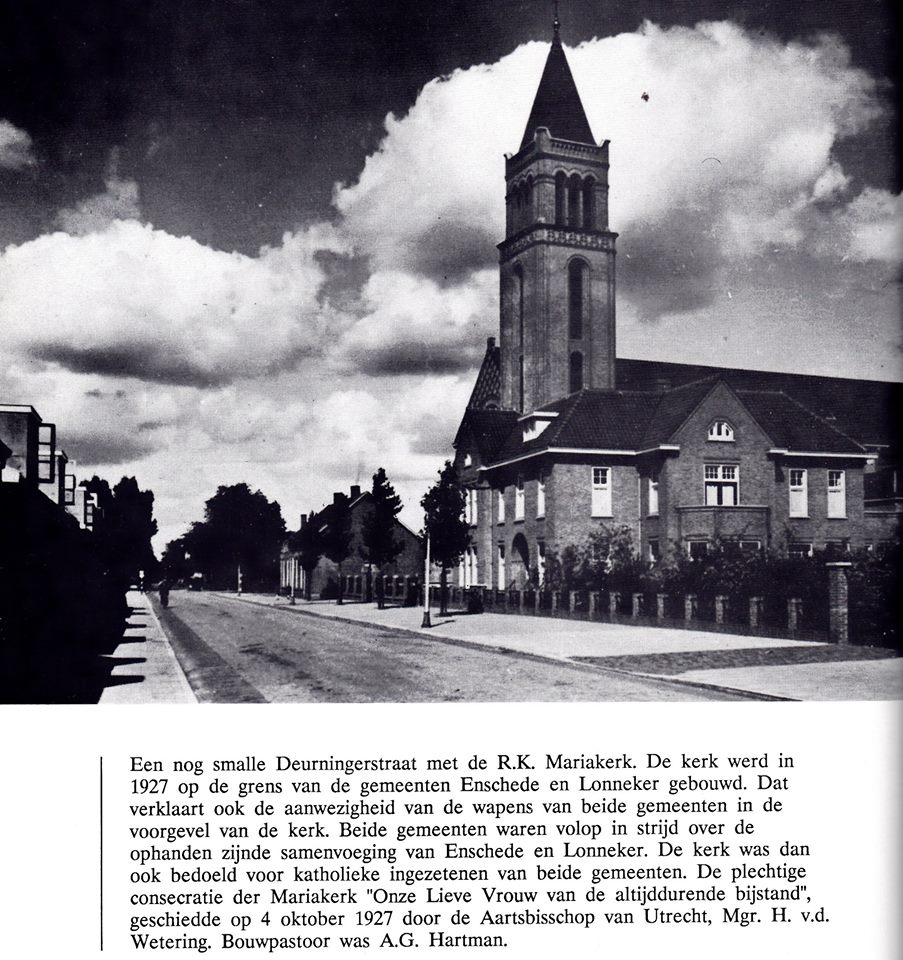 Een nog smalle Deurningerstraat met de R.K. Mariakerk. De kerk werd in 1927 op de grens van de gemeenten Enschede en Lonneker gebouwd. Dat verklaart ook de aanwezigheid van de wapens van beide gemeenten in de voorgevel van de kerk. Beide gemeenten waren volop in strijd over de ophanden zijnde samenvoeging van Enschede en Lonneker. De kerk was dan ook bedoeld voor katholieke ingezetenen van beide gemeenten. De plechtige consecratie der Mariakerk "Onze Lieve Vrouw van de altijddurende bijstand", geschiedde op 4 oktober 1927 door de Aartsbisschop van Utrecht, Mgr. H. v.d. Wetering. Bouwpastoor was A.G. Hartman.